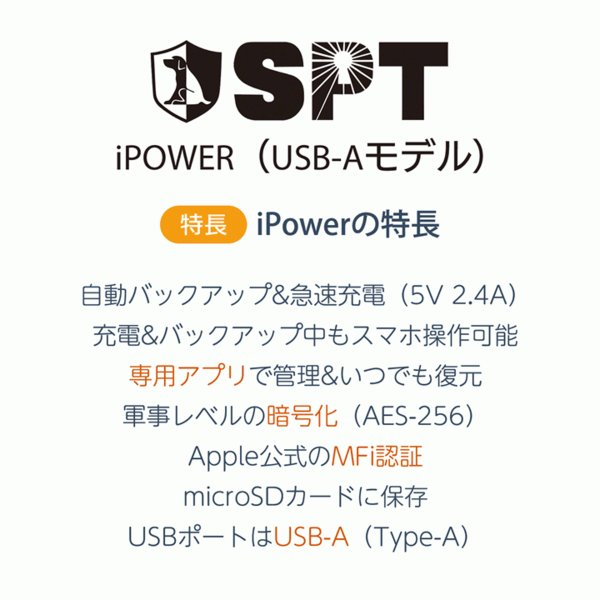 SPT

iPOWER（USB-Aモデル）

特長 iPowerの特長

自動バックアップ&急速充電（5V 2.4A）

充電&バックアップ中もスマホ操作可能

専用アプリで管理&いつでも復元

軍事レベルの暗号化（AES-256）

Apple公式のMFi認証

microSDカードに保存

USBポートはUSB-A（Type-A）